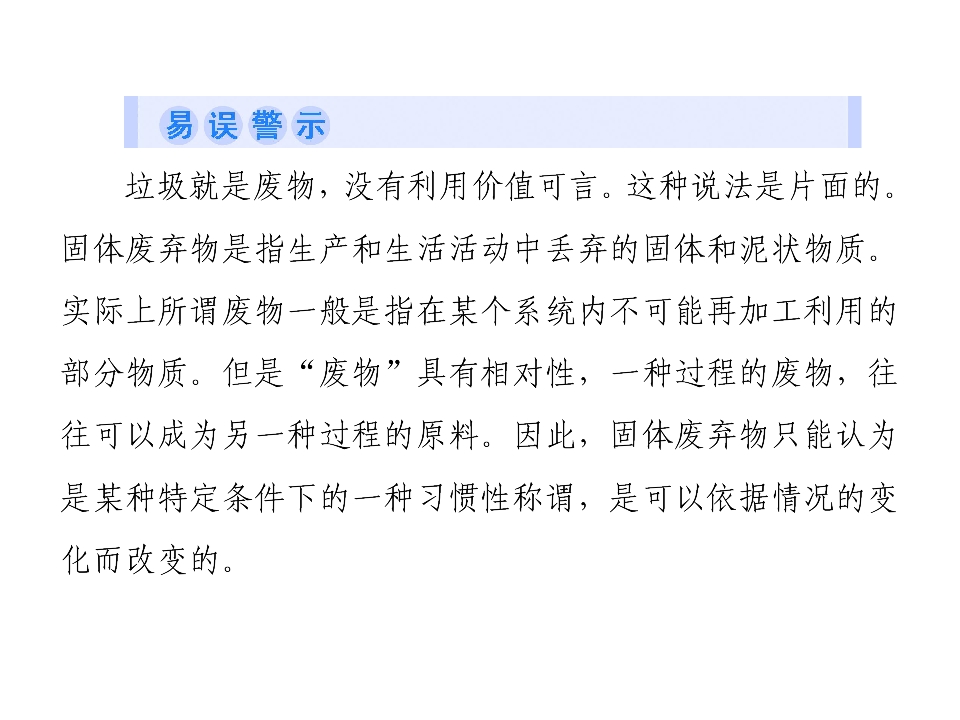 易误警示

垃圾就是废物，没有利用价值可言。这种说法是片面的。固体废弃物是指生产和生活活动中丢弃的固体和泥状物质。实际上所谓废物一般是指在某个系统内不可能再加工利用的部分物质。但是“废物”具有相对性，一种过程的废物，往往可以成为另一种过程的原料。因此，固体废弃物只能认为是某种特定条件下的一种习惯性称谓，是可以依据情况的变化而改变的。